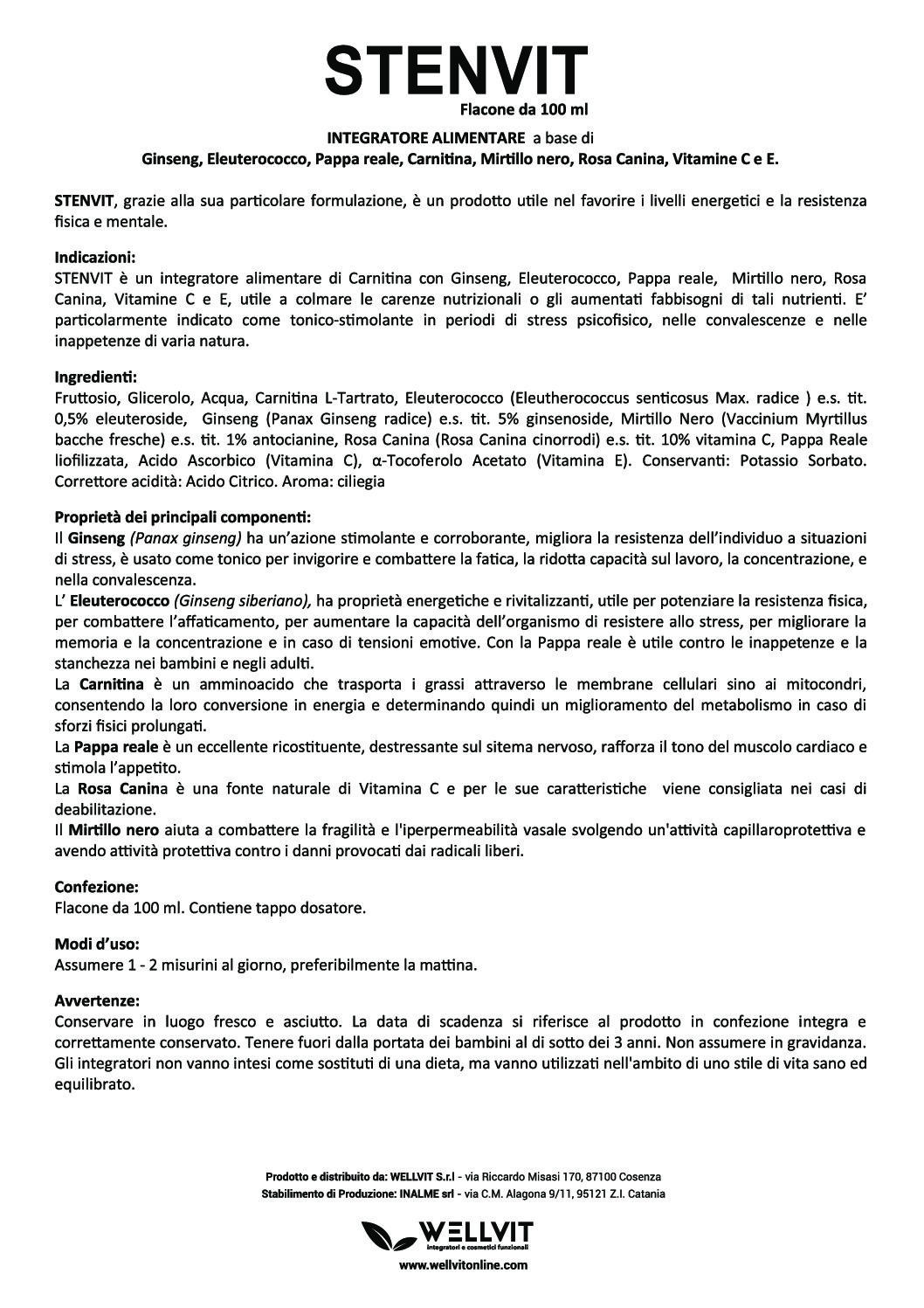 STENVIT
Flacone da 100 ml

INTEGRATORE ALIMENTARE a base di
Ginseng, Eleuterococco, Pappa reale, Carnitina, Mirtillo nero, Rosa Canina, Vitamine C e E.

STENVIT, grazie alla sua particolare formulazione, è un prodotto utile nel favorire i livelli energetici e la resistenza fisica e mentale.

Indicazioni:
STENVIT è un integratore alimentare di Carnitina con Ginseng, Eleuterococco, Pappa reale, Mirtillo nero, Rosa Canina, Vitamine C e E, utile a colmare le carenze nutrizionali o gli aumentati fabbisogni di tali nutrienti. E' particolarmente indicato come tonico-stimolante in periodi di stress psicofisico, nelle convalescenze e nelle inappetenze di varia natura.

Ingredienti:
Fruttosio, Glicerolo, Acqua, Carnitina L-Tartrato, Eleuterococco (Eleutherococcus senticosus Max. radice ) e.s. tit. 0,5% eleuteroside, Ginseng (Panax Ginseng radice) e.s. tit. 5% ginsenoside, Mirtillo Nero (Vaccinium Myrtillus bacche fresche) e.s. tit. 1% antocianine, Rosa Canina (Rosa Canina cinorrodi) e.s. tit. 10% vitamina C, Pappa Reale liofilizzata, Acido Ascorbico (Vitamina C), α-Tocoferolo Acetato (Vitamina E). Conservanti: Potassio Sorbato. Correttore acidità: Acido Citrico. Aroma: ciliegia

Proprietà dei principali componenti:
Il Ginseng (Panax ginseng) ha un'azione stimolante e corroborante, migliora la resistenza dell'individuo a situazioni di stress, è usato come tonico per invigorire e combattere la fatica, la ridotta capacità sul lavoro, la concentrazione, e nella convalescenza.
L' Eleuterococco (Ginseng siberiano), ha proprietà energetiche e rivitalizzanti, utile per potenziare la resistenza fisica, per combattere l'affaticamento, per aumentare la capacità dell'organismo di resistere allo stress, per migliorare la memoria e la concentrazione e in caso di tensioni emotive. Con la Pappa reale è utile contro le inappetenze e la stanchezza nei bambini e negli adulti.
La Carnitina è un amminoacido che trasporta i grassi attraverso le membrane cellulari sino ai mitocondri, consentendo la loro conversione in energia e determinando quindi un miglioramento del metabolismo in caso di sforzi fisici prolungati.
La Pappa reale è un eccellente ricostituente, destressante sul sitema nervoso, rafforza il tono del muscolo cardiaco e stimola l'appetito.
La Rosa Canina è una fonte naturale di Vitamina C e per le sue caratteristiche viene consigliata nei casi di deabilitazione.
Il Mirtillo nero aiuta a combattere la fragilità e l'iperpermeabilità vasale svolgendo un'attività capillaroprotettiva e avendo attività protettiva contro i danni provocati dai radicali liberi.

Confezione:
Flacone da 100 ml. Contiene tappo dosatore.

Modi d'uso:
Assumere 1 - 2 misurini al giorno, preferibilmente la mattina.

Avvertenze:
Conservare in luogo fresco e asciutto. La data di scadenza si riferisce al prodotto in confezione integra e correttamente conservato. Tenere fuori dalla portata dei bambini al di sotto dei 3 anni. Non assumere in gravidanza. Gli integratori non vanno intesi come sostituti di una dieta, ma vanno utilizzati nell'ambito di uno stile di vita sano ed equilibrato.

Prodotto e distribuito da: WELLVIT S.r.l - via Riccardo Misasi 170, 87100 Cosenza
Stabilimento di Produzione: INALME srl - via C.M. Alagona 9/11, 95121 Z.I. Catania

WELLVIT
integratori e cosmetici funzionali
www.wellvitonline.com